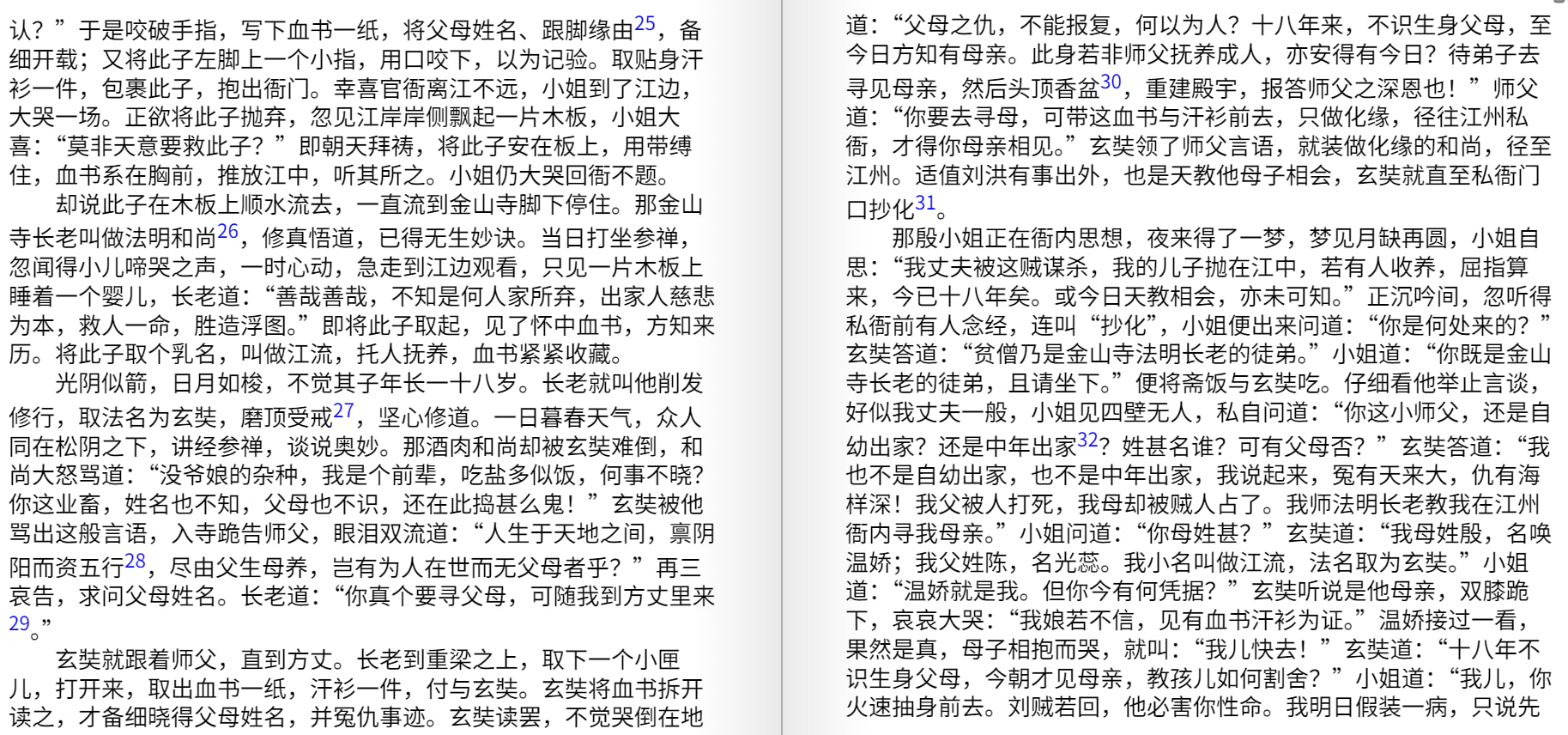 认？”于是咬破手指，写下血书一纸，将父母姓名、跟脚缘由$^{25}$，备细开载；又将此子左脚上一个小指，用口咬下，以为记验。取贴身汗衫一件，包裹此子，抱出衙门。幸喜官衙离江不远，小姐到了江边，大哭一场。正欲将此子抛弃，忽见江岸岸侧飘起一片木板，小姐大喜：“莫非天意要救此子？”即朝天拜祷，将此子安在板上，用带缚住，血书系在胸前，推放江中，听其所之。小姐仍大哭回衙不题。

却说此子在木板上顺水流去，一直流到金山寺脚下停住。那金山寺长老叫做法明和尚$^{26}$，修真悟道，已得无生妙诀。当日打坐参禅，忽闻得小儿啼哭之声，一时心动，急走到江边观看，只见一片木板上睡着一个婴儿，长老道：“善哉善哉，不知是何人家所弃，出家人慈悲为本，救人一命，胜造浮图。”即将此子取起，见了怀中血书，方知来历。将此子取个乳名，叫做江流，托人抚养，血书紧紧收藏。

光阴似箭，日月如梭，不觉其子年长一十八岁。长老就叫他削发修行，取法名为玄奘，磨顶受戒$^{27}$，坚心修道。一日暮春天气，众人同在松阴之下，讲经参禅，谈说奥妙。那酒肉和尚却被玄奘难倒，和尚大怒骂道：“没爷娘的杂种，我是个前辈，吃盐多似饭，何事不晓？你这业畜，姓名也不知，父母也不识，还在此捣甚么鬼！”玄奘被他骂出这般言语，入寺跪告师父，眼泪双流道：“人生于天地之间，禀阴阳而资五行$^{28}$，尽由父生母养，岂有为人在世而无父母者乎？”再三哀告，求问父母姓名。长老道：“你真个要寻父母，可随我到方丈里来$^{29}$。”

玄奘就跟着师父，直到方丈。长老到重梁之上，取下一个小匣儿，打开来，取出血书一纸，汗衫一件，付与玄奘。玄奘将血书拆开读之，才备细晓得父母姓名，并冤仇事迹。玄奘读罢，不觉哭倒在地

道：“父母之仇，不能报复，何以为人？十八年来，不识生身父母，至今日方知有母亲。此身若非师父抚养成人，亦安得有今日？待弟子去寻见母亲，然后头顶香盆$^{30}$，重建殿宇，报答师父之深恩也！”师父道：“你要去寻母，可带这血书与汗衫前去，只做化缘，径往江州私衙，才得你母亲相见。”玄奘领了师父言语，就装做化缘的和尚，径至江州。适值刘洪有事出外，也是天教他母子相会，玄奘就直至私衙门口抄化$^{31}$。

那殷小姐正在衙内思想，夜来得了一梦，梦见月缺再圆，小姐自思：“我丈夫被这贼谋杀，我的儿子抛在江中，若有人收养，屈指算来，今已十八年矣。或今日天教相会，亦未可知。”正沉吟间，忽听得私衙前有人念经，连叫“抄化”，小姐便出来问道：“你是何处来的？”玄奘答道：“贫僧乃是金山寺法明长老的徒弟。”小姐道：“你既是金山寺长老的徒弟，且请坐下。”便将斋饭与玄奘吃。仔细看他举止言谈，好似我丈夫一般，小姐见四壁无人，私自问道：“你这小师父，还是自幼出家？还是中年出家$^{32}$？姓甚名谁？可有父母否？”玄奘答道：“我也不是自幼出家，也不是中年出家，我说起来，冤有天来大，仇有海样深！我父被人打死，我母却被贼人占了。我师法明长老教我在江州衙内寻我母亲。”小姐问道：“你母姓甚？”玄奘道：“我母姓殷，名唤温娇；我父姓陈，名光蕊。我小名叫做江流，法名取为玄奘。”小姐道：“温娇就是我。但你今有何凭据？”玄奘听说是他母亲，双膝跪下，哀哀大哭：“我娘若不信，见有血书汗衫为证。”温娇接过一看，果然是真，母子相抱而哭，就叫：“我儿快去！”玄奘道：“十八年不识生身父母，今朝才见母亲，教孩儿如何割舍？”小姐道：“我儿，你火速抽身前去。刘贼若回，他必害你性命。我明日假装一病，只说先